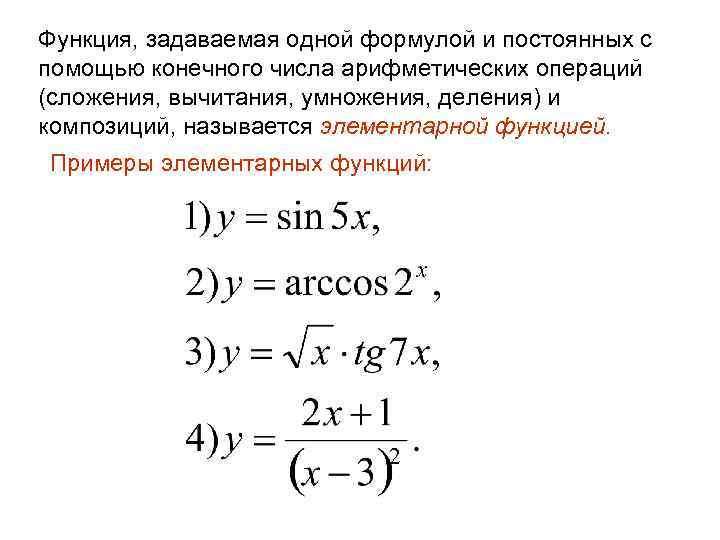 Функция, задаваемая одной формулой и постоянных с помощью конечного числа арифметических операций (сложения, вычитания, умножения, деления) и композиций, называется элементарной функцией.

Примеры элементарных функций:

$1) y = \sin 5x,$

$2) y = \arccos 2^x,$

$3) y = \sqrt{x} \cdot tg 7x,$

$4) y = \frac{2x+1}{(x-3)^2}.$